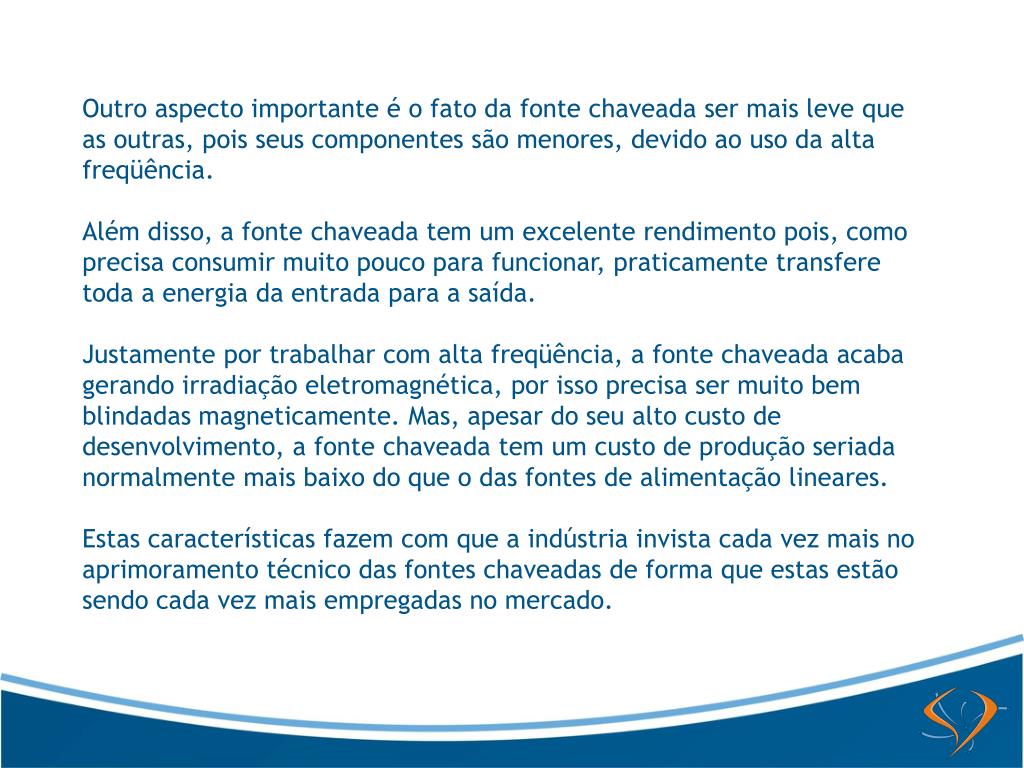 Outro aspecto importante é o fato da fonte chaveada ser mais leve que as outras, pois seus componentes são menores, devido ao uso da alta freqüência.

Além disso, a fonte chaveada tem um excelente rendimento pois, como precisa consumir muito pouco para funcionar, praticamente transfere toda a energia da entrada para a saída.

Justamente por trabalhar com alta freqüência, a fonte chaveada acaba gerando irradiação eletromagnética, por isso precisa ser muito bem blindadas magneticamente. Mas, apesar do seu alto custo de desenvolvimento, a fonte chaveada tem um custo de produção seriada normalmente mais baixo do que o das fontes de alimentação lineares.

Estas características fazem com que a indústria invista cada vez mais no aprimoramento técnico das fontes chaveadas de forma que estas estão sendo cada vez mais empregadas no mercado.